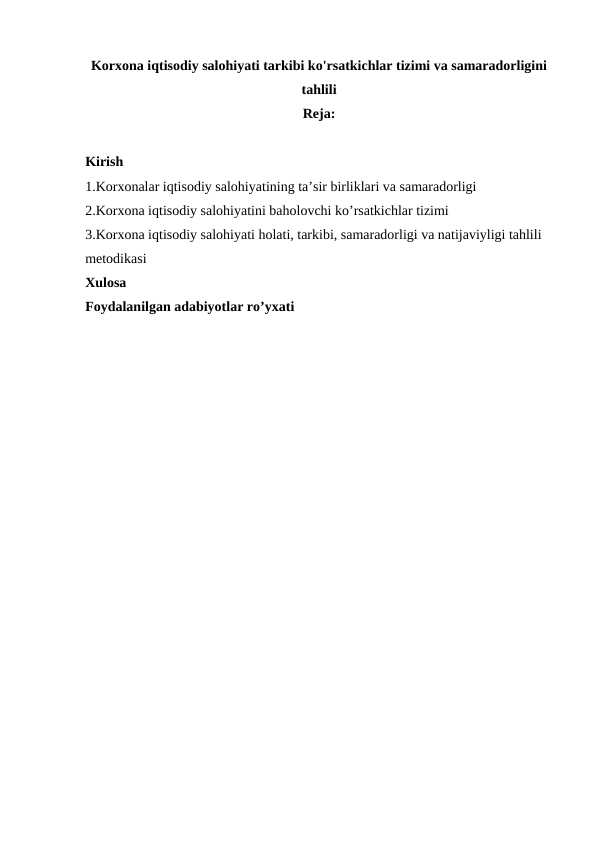 Korxona iqtisodiy salohiyati tarkibi ko'rsatkichlar tizimi va samaradorligini tahlili

Reja:

Kirish
1.Korxonalar iqtisodiy salohiyatining ta’sir birliklari va samaradorligi
2.Korxona iqtisodiy salohiyatini baholovchi ko’rsatkichlar tizimi
3.Korxona iqtisodiy salohiyati holati, tarkibi, samaradorligi va natijaviyligi tahlili metodikasi
Xulosa
Foydalanilgan adabiyotlar ro’yxati